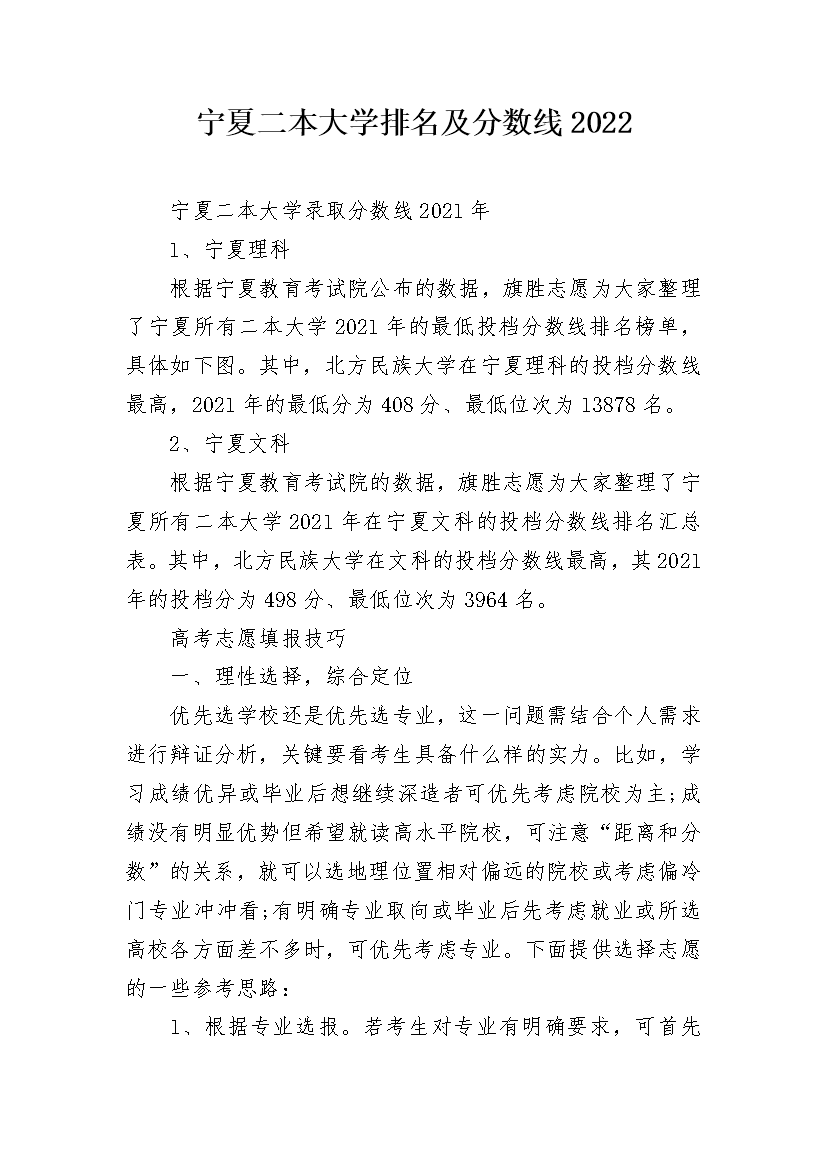 宁夏二本大学排名及分数线2022

宁夏二本大学录取分数线2021年

1、宁夏理科

根据宁夏教育考试院公布的数据，旗胜志愿为大家整理了宁夏所有二本大学2021年的最低投档分数线排名榜单，具体如下图。其中，北方民族大学在宁夏理科的投档分数线最高，2021年的最低分为408分、最低位次为13878名。

2、宁夏文科

根据宁夏教育考试院的数据，旗胜志愿为大家整理了宁夏所有二本大学2021年在宁夏文科的投档分数线排名汇总表。其中，北方民族大学在文科的投档分数线最高，其2021年的投档分为498分、最低位次为3964名。

高考志愿填报技巧

一、理性选择，综合定位

优先选学校还是优先选专业，这一问题需结合个人需求进行辩证分析，关键要看考生具备什么样的实力。比如，学习成绩优异或毕业后想继续深造者可优先考虑院校为主;成绩没有明显优势但希望就读高水平院校，可注意“距离和分数”的关系，就可以选地理位置相对偏远的院校或考虑偏冷门专业冲冲看;有明确专业取向或毕业后先考虑就业或所选高校各方面差不多时，可优先考虑专业。下面提供选择志愿的一些参考思路：

1、根据专业选报。若考生对专业有明确要求，可首先